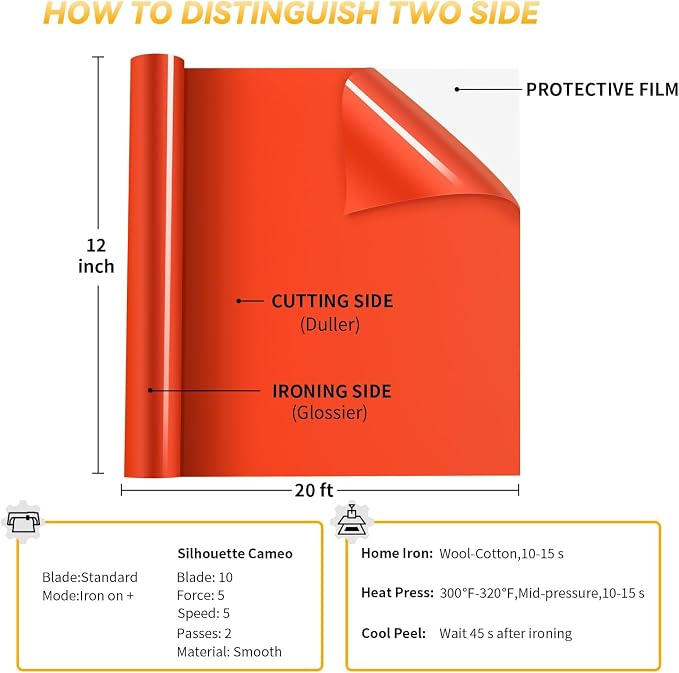 HOW TO DISTINGUISH TWO SIDE

PROTECTIVE FILM

12 inch

CUTTING SIDE
(Duller)

IRONING SIDE
(Glossier)

20 ft

Blade:Standard
Mode:Iron on +

Silhouette Cameo
Blade: 10
Force: 5
Speed: 5
Passes: 2
Material: Smooth

Home Iron: Wool-Cotton,10-15 s

Heat Press: 300°F-320°F,Mid-pressure,10-15 s

Cool Peel: Wait 45 s after ironing